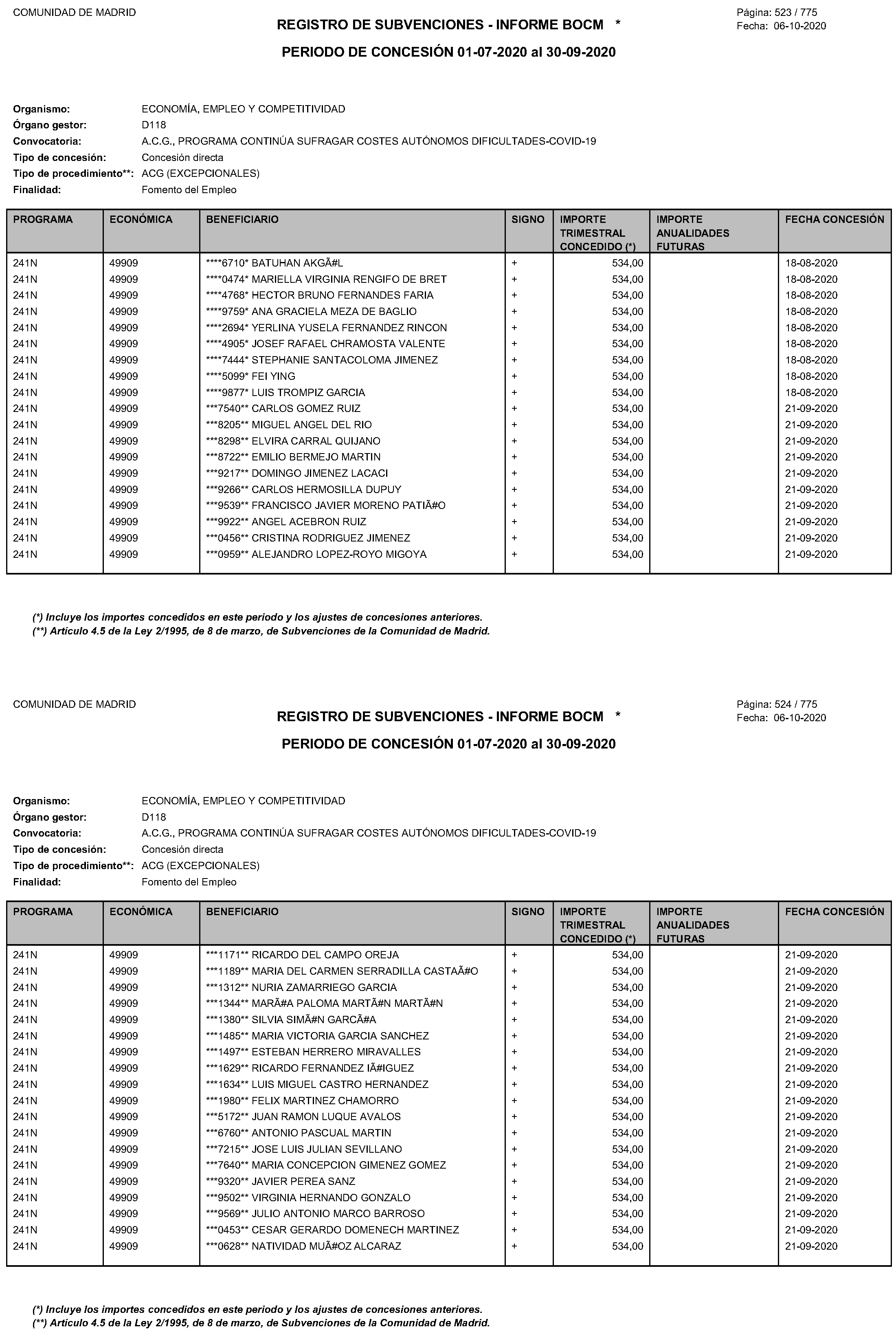 COMUNIDAD DE MADRID

REGISTRO DE SUBVENCIONES - INFORME BOCM *

Página: 523 / 775
Fecha: 06-10-2020

PERIODO DE CONCESIÓN 01-07-2020 al 30-09-2020

Organismo: ECONOMÍA, EMPLEO Y COMPETITIVIDAD
Órgano gestor: D118
Convocatoria: A.C.G., PROGRAMA CONTINÚA SUFRAGAR COSTES AUTÓNOMOS DIFICULTADES-COVID-19
Tipo de concesión: Concesión directa
Tipo de procedimiento**: ACG (EXCEPCIONALES)
Finalidad: Fomento del Empleo

| PROGRAMA | ECONÓMICA | BENEFICIARIO | SIGNO | IMPORTE TRIMESTRAL CONCEDIDO (*) | IMPORTE ANUALIDADES FUTURAS | FECHA CONCESIÓN |
|---|---|---|---|---|---|---|
| 241N | 49909 | ****6710* BATUHAN AKGÃ#L | + | 534,00 | | 18-08-2020 |
| 241N | 49909 | ****0474* MARIELLA VIRGINIA RENGIFO DE BRET | + | 534,00 | | 18-08-2020 |
| 241N | 49909 | ****4768* HECTOR BRUNO FERNANDES FARIA | + | 534,00 | | 18-08-2020 |
| 241N | 49909 | ****9759* ANA GRACIELA MEZA DE BAGLIO | + | 534,00 | | 18-08-2020 |
| 241N | 49909 | ****2694* YERLINA YUSELA FERNANDEZ RINCON | + | 534,00 | | 18-08-2020 |
| 241N | 49909 | ****4905* JOSEF RAFAEL CHRAMOSTA VALENTE | + | 534,00 | | 18-08-2020 |
| 241N | 49909 | ****7444* STEPHANIE SANTACOLOMA JIMENEZ | + | 534,00 | | 18-08-2020 |
| 241N | 49909 | ****5099* FEI YING | + | 534,00 | | 18-08-2020 |
| 241N | 49909 | ****9877* LUIS TROMPIZ GARCIA | + | 534,00 | | 18-08-2020 |
| 241N | 49909 | ***7540** CARLOS GOMEZ RUIZ | + | 534,00 | | 21-09-2020 |
| 241N | 49909 | ***8205** MIGUEL ANGEL DEL RIO | + | 534,00 | | 21-09-2020 |
| 241N | 49909 | ***8298** ELVIRA CARRAL QUIJANO | + | 534,00 | | 21-09-2020 |
| 241N | 49909 | ***8722** EMILIO BERMEJO MARTIN | + | 534,00 | | 21-09-2020 |
| 241N | 49909 | ***9217** DOMINGO JIMENEZ LACACI | + | 534,00 | | 21-09-2020 |
| 241N | 49909 | ***9266** CARLOS HERMOSILLA DUPUY | + | 534,00 | | 21-09-2020 |
| 241N | 49909 | ***9539** FRANCISCO JAVIER MORENO PATIÃ#O | + | 534,00 | | 21-09-2020 |
| 241N | 49909 | ***9922** ANGEL ACEBRON RUIZ | + | 534,00 | | 21-09-2020 |
| 241N | 49909 | ***0456** CRISTINA RODRIGUEZ JIMENEZ | + | 534,00 | | 21-09-2020 |
| 241N | 49909 | ***0959** ALEJANDRO LOPEZ-ROYO MIGOYA | + | 534,00 | | 21-09-2020 |

(*) Incluye los importes concedidos en este periodo y los ajustes de concesiones anteriores.
(**) Artículo 4.5 de la Ley 2/1995, de 8 de marzo, de Subvenciones de la Comunidad de Madrid.

COMUNIDAD DE MADRID

REGISTRO DE SUBVENCIONES - INFORME BOCM *

Página: 524 / 775
Fecha: 06-10-2020

PERIODO DE CONCESIÓN 01-07-2020 al 30-09-2020

Organismo: ECONOMÍA, EMPLEO Y COMPETITIVIDAD
Órgano gestor: D118
Convocatoria: A.C.G., PROGRAMA CONTINÚA SUFRAGAR COSTES AUTÓNOMOS DIFICULTADES-COVID-19
Tipo de concesión: Concesión directa
Tipo de procedimiento**: ACG (EXCEPCIONALES)
Finalidad: Fomento del Empleo

| PROGRAMA | ECONÓMICA | BENEFICIARIO | SIGNO | IMPORTE TRIMESTRAL CONCEDIDO (*) | IMPORTE ANUALIDADES FUTURAS | FECHA CONCESIÓN |
|---|---|---|---|---|---|---|
| 241N | 49909 | ***1171** RICARDO DEL CAMPO OREJA | + | 534,00 | | 21-09-2020 |
| 241N | 49909 | ***1189** MARIA DEL CARMEN SERRADILLA CASTAÃ#O | + | 534,00 | | 21-09-2020 |
| 241N | 49909 | ***1312** NURIA ZAMARRIEGO GARCIA | + | 534,00 | | 21-09-2020 |
| 241N | 49909 | ***1344** MARÃ#A PALOMA MARTÃ#N MARTÃ#N | + | 534,00 | | 21-09-2020 |
| 241N | 49909 | ***1380** SILVIA SIMÃ#N GARCÃ#A | + | 534,00 | | 21-09-2020 |
| 241N | 49909 | ***1485** MARIA VICTORIA GARCIA SANCHEZ | + | 534,00 | | 21-09-2020 |
| 241N | 49909 | ***1497** ESTEBAN HERRERO MIRAVALLES | + | 534,00 | | 21-09-2020 |
| 241N | 49909 | ***1629** RICARDO FERNANDEZ IÃ#IGUEZ | + | 534,00 | | 21-09-2020 |
| 241N | 49909 | ***1634** LUIS MIGUEL CASTRO HERNANDEZ | + | 534,00 | | 21-09-2020 |
| 241N | 49909 | ***1980** FELIX MARTINEZ CHAMORRO | + | 534,00 | | 21-09-2020 |
| 241N | 49909 | ***5172** JUAN RAMON LUQUE AVALOS | + | 534,00 | | 21-09-2020 |
| 241N | 49909 | ***6760** ANTONIO PASCUAL MARTIN | + | 534,00 | | 21-09-2020 |
| 241N | 49909 | ***7215** JOSE LUIS JULIAN SEVILLANO | + | 534,00 | | 21-09-2020 |
| 241N | 49909 | ***7640** MARIA CONCEPCION GIMENEZ GOMEZ | + | 534,00 | | 21-09-2020 |
| 241N | 49909 | ***9320** JAVIER PEREA SANZ | + | 534,00 | | 21-09-2020 |
| 241N | 49909 | ***9502** VIRGINIA HERNANDO GONZALO | + | 534,00 | | 21-09-2020 |
| 241N | 49909 | ***9569** JULIO ANTONIO MARCO BARROSO | + | 534,00 | | 21-09-2020 |
| 241N | 49909 | ***0453** CESAR GERARDO DOMENECH MARTINEZ | + | 534,00 | | 21-09-2020 |
| 241N | 49909 | ***0628** NATIVIDAD MUÃ#OZ ALCARAZ | + | 534,00 | | 21-09-2020 |

(*) Incluye los importes concedidos en este periodo y los ajustes de concesiones anteriores.
(**) Artículo 4.5 de la Ley 2/1995, de 8 de marzo, de Subvenciones de la Comunidad de Madrid.